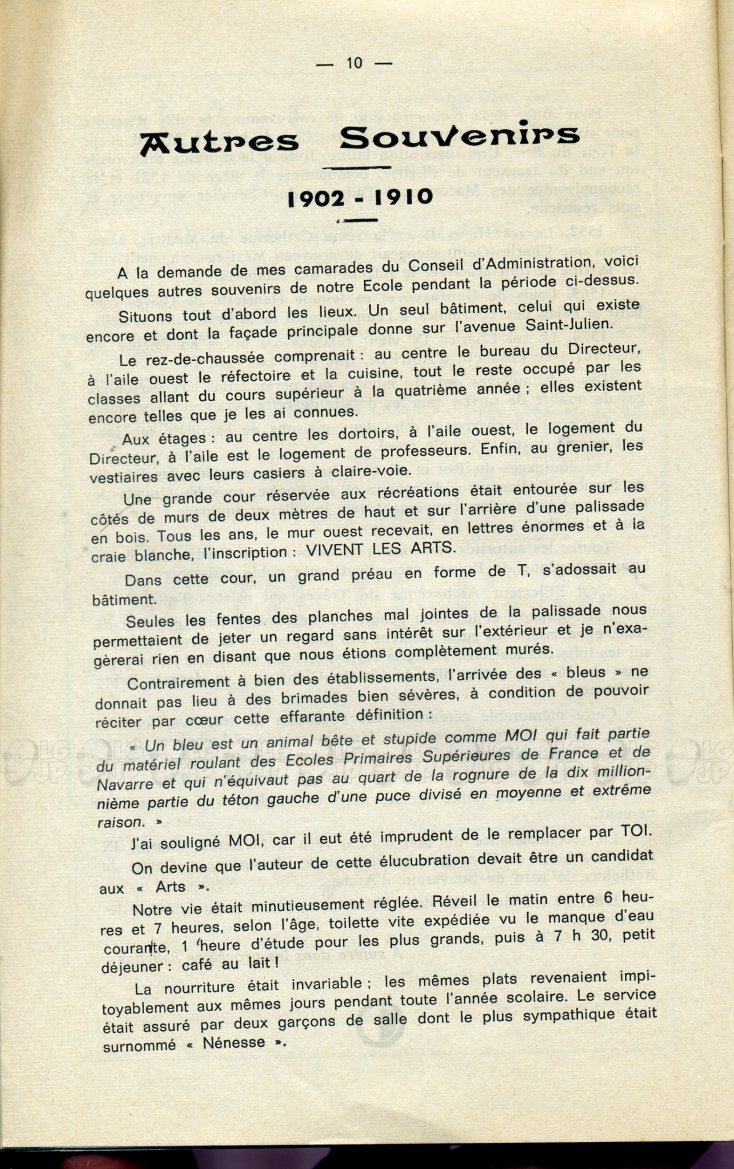 — 10 —

Autres Souvenirs

1902 - 1910

A la demande de mes camarades du Conseil d'Administration, voici quelques autres souvenirs de notre Ecole pendant la période ci-dessus.

Situons tout d'abord les lieux. Un seul bâtiment, celui qui existe encore et dont la façade principale donne sur l'avenue Saint-Julien.

Le rez-de-chaussée comprenait : au centre le bureau du Directeur, à l'aile ouest le réfectoire et la cuisine, tout le reste occupé par les classes allant du cours supérieur à la quatrième année ; elles existent encore telles que je les ai connues.

Aux étages : au centre les dortoirs, à l'aile ouest, le logement du Directeur, à l'aile est le logement de professeurs. Enfin, au grenier, les vestiaires avec leurs casiers à claire-voie.

Une grande cour réservée aux récréations était entourée sur les côtés de murs de deux mètres de haut et sur l'arrière d'une palissade en bois. Tous les ans, le mur ouest recevait, en lettres énormes et à la craie blanche, l'inscription : VIVENT LES ARTS.

Dans cette cour, un grand préau en forme de T, s'adossait au bâtiment.

Seules les fentes des planches mal jointes de la palissade nous permettaient de jeter un regard sans intérêt sur l'extérieur et je n'exagèrerai rien en disant que nous étions complètement murés.

Contrairement à bien des établissements, l'arrivée des « bleus » ne donnait pas lieu à des brimades bien sévères, à condition de pouvoir réciter par cœur cette effarante définition :

« Un bleu est un animal bête et stupide comme MOI qui fait partie du matériel roulant des Ecoles Primaires Supérieures de France et de Navarre et qui n'équivaut pas au quart de la rognure de la dix millionnième partie du téton gauche d'une puce divisé en moyenne et extrême raison. »

J'ai souligné MOI, car il eut été imprudent de le remplacer par TOI.

On devine que l'auteur de cette élucubration devait être un candidat aux « Arts ».

Notre vie était minutieusement réglée. Réveil le matin entre 6 heures et 7 heures, selon l'âge, toilette vite expédiée vu le manque d'eau courante, 1 heure d'étude pour les plus grands, puis à 7 h 30, petit déjeuner : café au lait !

La nourriture était invariable ; les mêmes plats revenaient impitoyablement aux mêmes jours pendant toute l'année scolaire. Le service était assuré par deux garçons de salle dont le plus sympathique était surnommé « Nénesse ».